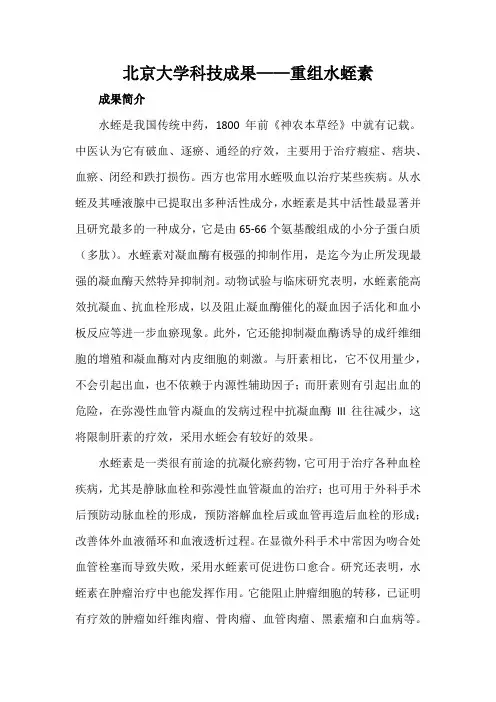 北京大学科技成果——重组水蛭素

成果简介

水蛭是我国传统中药，1800 年前《神农本草经》中就有记载。中医认为它有破血、逐瘀、通经的疗效，主要用于治疗癥症、痞块、血瘀、闭经和跌打损伤。西方也常用水蛭吸血以治疗某些疾病。从水蛭及其唾液腺中已提取出多种活性成分，水蛭素是其中活性最显著并且研究最多的一种成分，它是由 65-66 个氨基酸组成的小分子蛋白质（多肽）。水蛭素对凝血酶有极强的抑制作用，是迄今为止所发现最强的凝血酶天然特异抑制剂。动物试验与临床研究表明，水蛭素能高效抗凝血、抗血栓形成，以及阻止凝血酶催化的凝血因子活化和血小板反应等进一步血瘀现象。此外，它还能抑制凝血酶诱导的成纤维细胞的增殖和凝血酶对内皮细胞的刺激。与肝素相比，它不仅用量少，不会引起出血，也不依赖于内源性辅助因子；而肝素则有引起出血的危险，在弥漫性血管内凝血的发病过程中抗凝血酶 III 往往减少，这将限制肝素的疗效，采用水蛭会有较好的效果。

水蛭素是一类很有前途的抗凝化瘀药物，它可用于治疗各种血栓疾病，尤其是静脉血栓和弥漫性血管凝血的治疗；也可用于外科手术后预防动脉血栓的形成，预防溶解血栓后或血管再造后血栓的形成；改善体外血液循环和血液透析过程。在显微外科手术中常因为吻合处血管栓塞而导致失败，采用水蛭素可促进伤口愈合。研究还表明，水蛭素在肿瘤治疗中也能发挥作用。它能阻止肿瘤细胞的转移，已证明有疗效的肿瘤如纤维肉瘤、骨肉瘤、血管肉瘤、黑素瘤和白血病等。